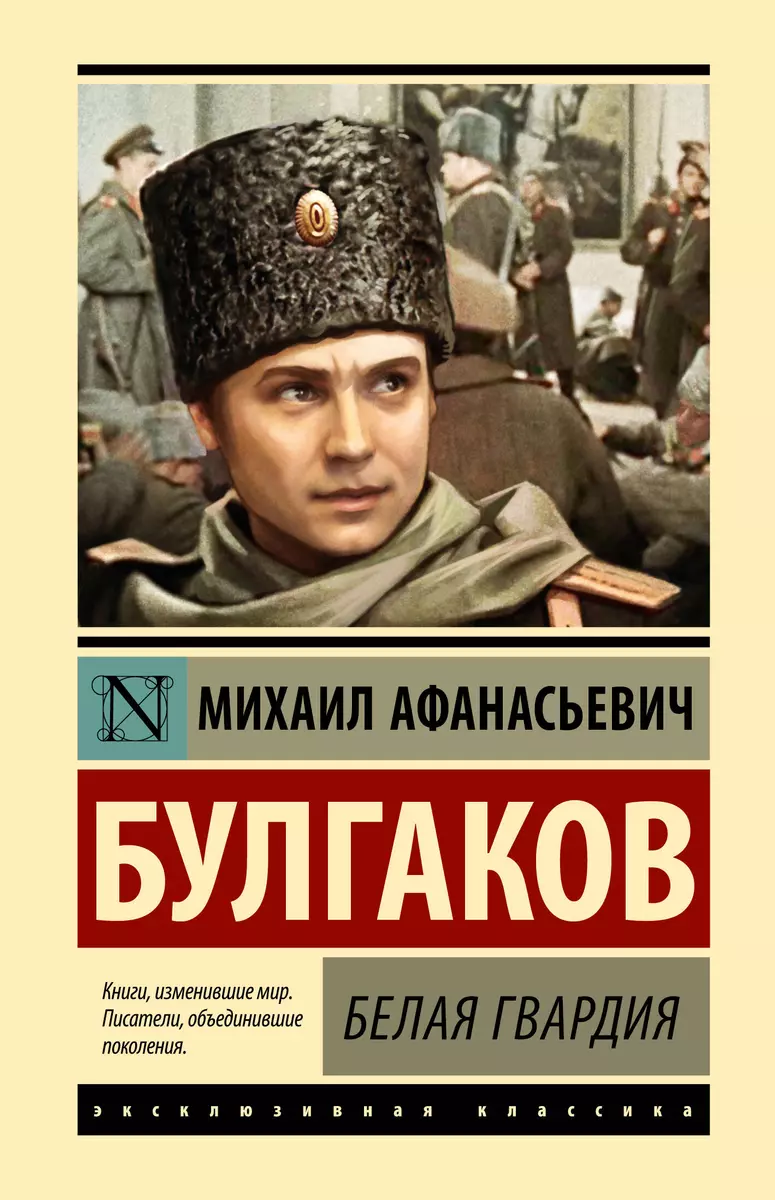 N

МИХАИЛ АФАНАСЬЕВИЧ

БУЛГАКОВ

Книги, изменившие мир. Писатели, объединившие поколения.

БЕЛАЯ ГВАРДИЯ

ЭКСКЛЮЗИВНАЯ КЛАССИКА